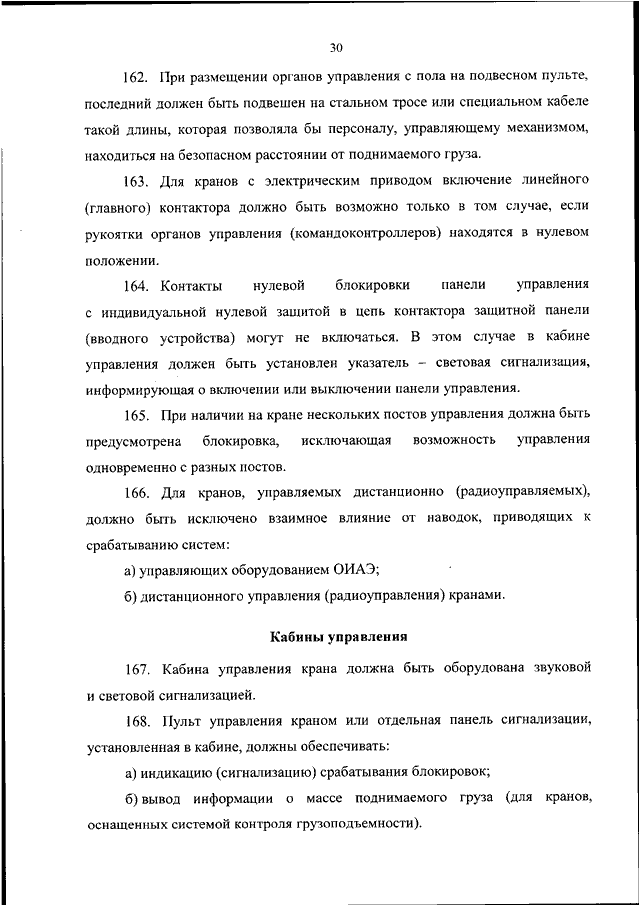 30

162. При размещении органов управления с пола на подвесном пульте, последний должен быть подвешен на стальном тросе или специальном кабеле такой длины, которая позволяла бы персоналу, управляющему механизмом, находиться на безопасном расстоянии от поднимаемого груза.

163. Для кранов с электрическим приводом включение линейного (главного) контактора должно быть возможно только в том случае, если рукоятки органов управления (командоконтроллеров) находятся в нулевом положении.

164. Контакты нулевой блокировки панели управления с индивидуальной нулевой защитой в цепь контактора защитной панели (вводного устройства) могут не включаться. В этом случае в кабине управления должен быть установлен указатель – световая сигнализация, информирующая о включении или выключении панели управления.

165. При наличии на кране нескольких постов управления должна быть предусмотрена блокировка, исключающая возможность управления одновременно с разных постов.

166. Для кранов, управляемых дистанционно (радиоуправляемых), должно быть исключено взаимное влияние от наводок, приводящих к срабатыванию систем:

а) управляющих оборудованием ОИАЭ;

б) дистанционного управления (радиоуправления) кранами.

Кабины управления

167. Кабина управления крана должна быть оборудована звуковой и световой сигнализацией.

168. Пульт управления краном или отдельная панель сигнализации, установленная в кабине, должны обеспечивать:

а) индикацию (сигнализацию) срабатывания блокировок;

б) вывод информации о массе поднимаемого груза (для кранов, оснащенных системой контроля грузоподъемности).